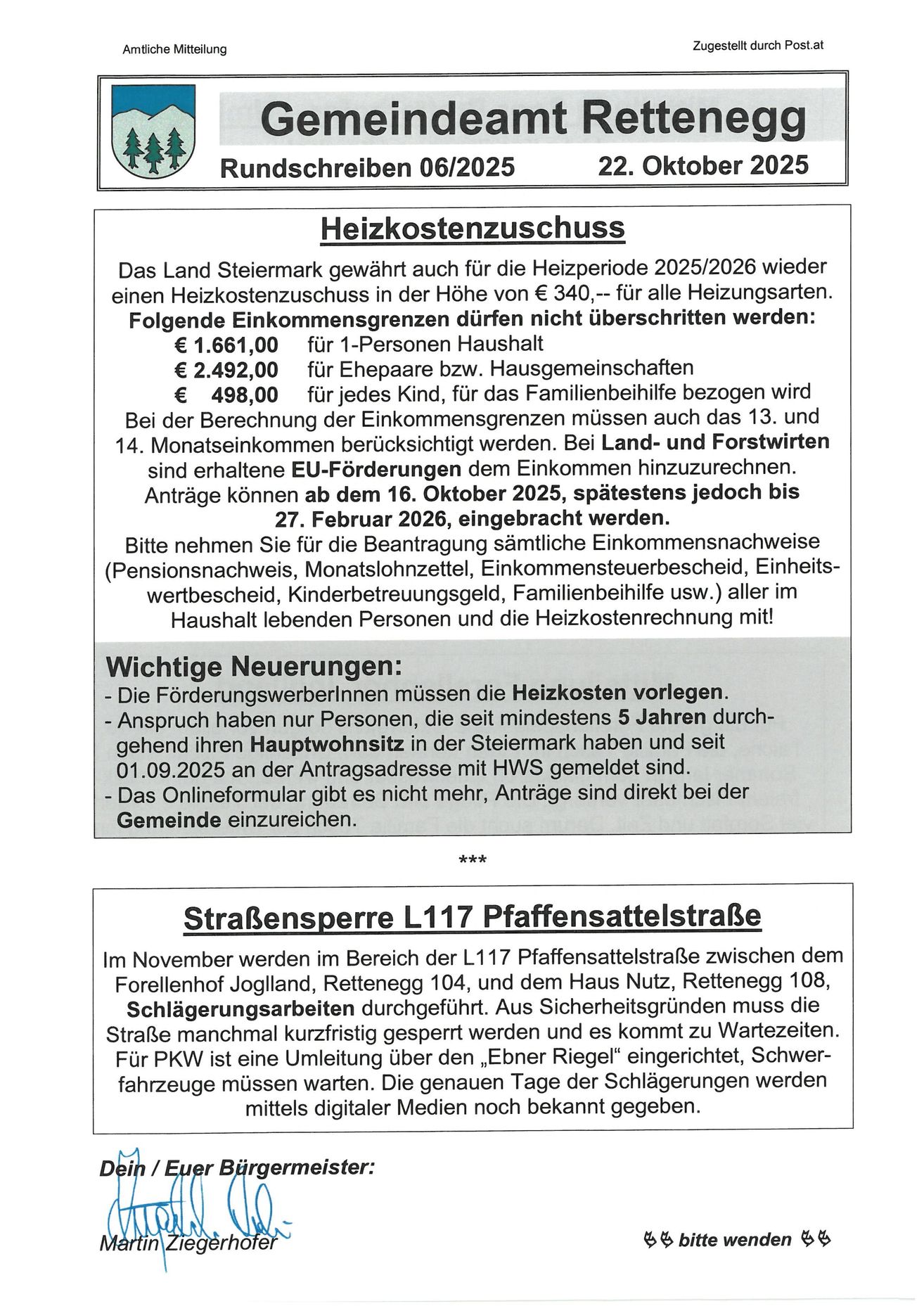 Amtliche Mitteilung

Zugestellt durch Post.at

Gemeindeamt Rettenegg

Rundschreiben 06/2025

22. Oktober 2025

Heizkostenzuschuss

Das Land Steiermark gewährt auch für die Heizperiode 2025/2026 wieder einen Heizkostenzuschuss in der Höhe von € 340,-- für alle Heizungsarten.

Folgende Einkommensgrenzen dürfen nicht überschritten werden:

€ 1.661,00 für 1-Personen Haushalt
€ 2.492,00 für Ehepaare bzw. Hausgemeinschaften
€ 498,00 für jedes Kind, für das Familienbeihilfe bezogen wird

Bei der Berechnung der Einkommensgrenzen müssen auch das 13. und 14. Monatseinkommen berücksichtigt werden. Bei Land- und Forstwirten sind erhaltene EU-Förderungen dem Einkommen hinzuzurechnen.

Anträge können ab dem 16. Oktober 2025, spätestens jedoch bis 27. Februar 2026, eingebracht werden.

Bitte nehmen Sie für die Beantragung sämtliche Einkommensnachweise (Pensionsnachweis, Monatslohnzettel, Einkommensteuerbescheid, Einheitswertbescheid, Kinderbetreuungsgeld, Familienbeihilfe usw.) aller im Haushalt lebenden Personen und die Heizkostenrechnung mit!

Wichtige Neuerungen:
- Die FörderungswerberInnen müssen die Heizkosten vorlegen.
- Anspruch haben nur Personen, die seit mindestens 5 Jahren durchgehend ihren Hauptwohnsitz in der Steiermark haben und seit 01.09.2025 an der Antragsadresse mit HWS gemeldet sind.
- Das Onlineformular gibt es nicht mehr, Anträge sind direkt bei der Gemeinde einzureichen.

***

Straßensperre L117 Pfaffensattelstraße

Im November werden im Bereich der L117 Pfaffensattelstraße zwischen dem Forellenhof Joglland, Rettenegg 104, und dem Haus Nutz, Rettenegg 108, Schlägerungsarbeiten durchgeführt. Aus Sicherheitsgründen muss die Straße manchmal kurzfristig gesperrt werden und es kommt zu Wartezeiten. Für PKW ist eine Umleitung über den „Ebner Riegel“ eingerichtet, Schwerfahrzeuge müssen warten. Die genauen Tage der Schlägerungen werden mittels digitaler Medien noch bekannt gegeben.

Dein / Euer Bürgermeister:

Martin Ziegerhofer

bitte wenden